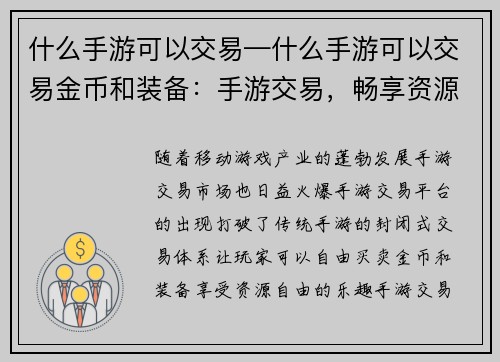 什么手游可以交易—什么手游可以交易金币和装备：手游交易，畅享资源

随着移动游戏产业的蓬勃发展手游交易市场也日益火爆手游交易平台的出现打破了传统手游的封闭式交易体系让玩家可以自由买卖金币和装备享受资源自由的乐趣手游交易

$